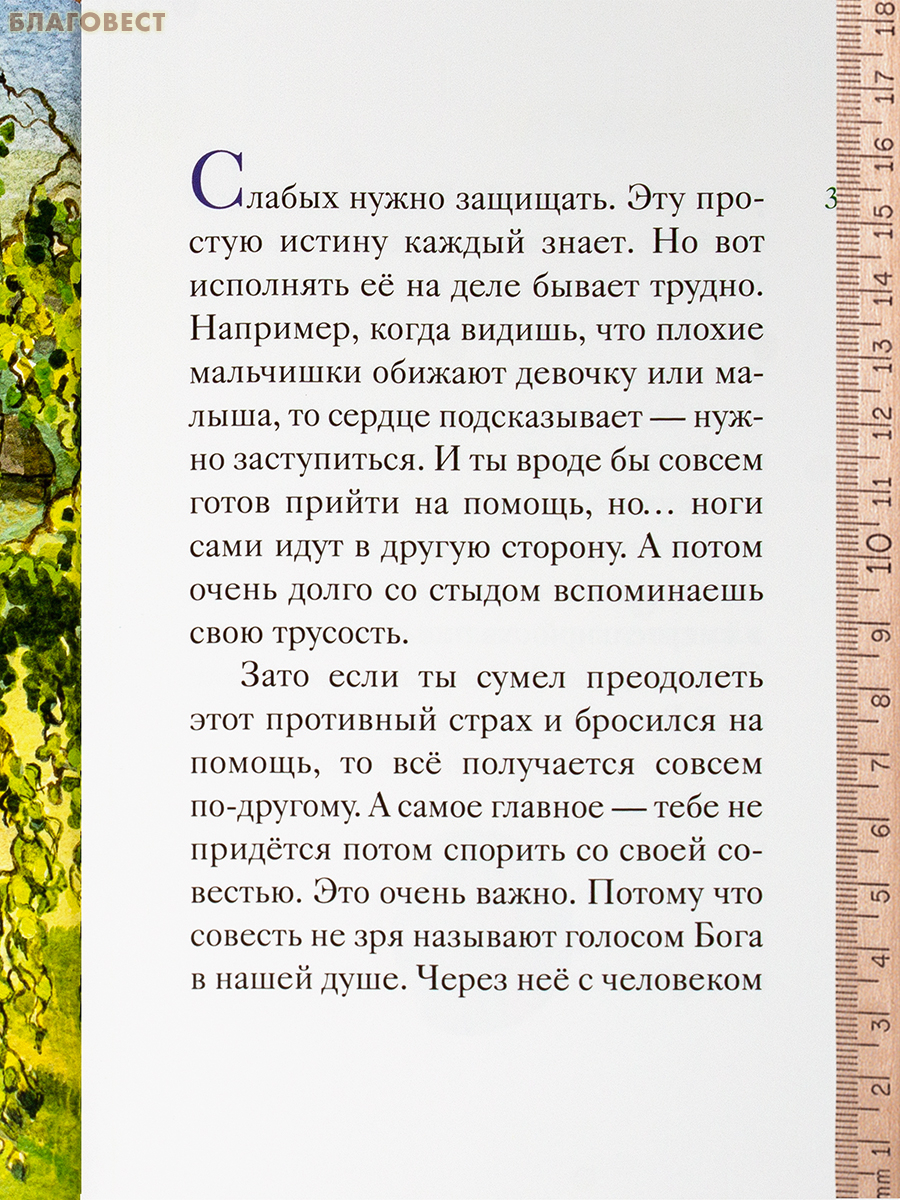 БЛАГОВЕСТ

3

Слабых нужно защищать. Эту простую истину каждый знает. Но вот исполнять её на деле бывает трудно. Например, когда видишь, что плохие мальчишки обижают девочку или малыша, то сердце подсказывает — нужно заступиться. И ты вроде бы совсем готов прийти на помощь, но... ноги сами идут в другую сторону. А потом очень долго со стыдом вспоминаешь свою трусость.

Зато если ты сумел преодолеть этот противный страх и бросился на помощь, то всё получается совсем по-другому. А самое главное — тебе не придётся потом спорить со своей совестью. Это очень важно. Потому что совесть не зря называют голосом Бога в нашей душе. Через неё с человеком

mm 1 2 3 4 5 6 7 8 9 10 11 12 13 14 15 16 17 18